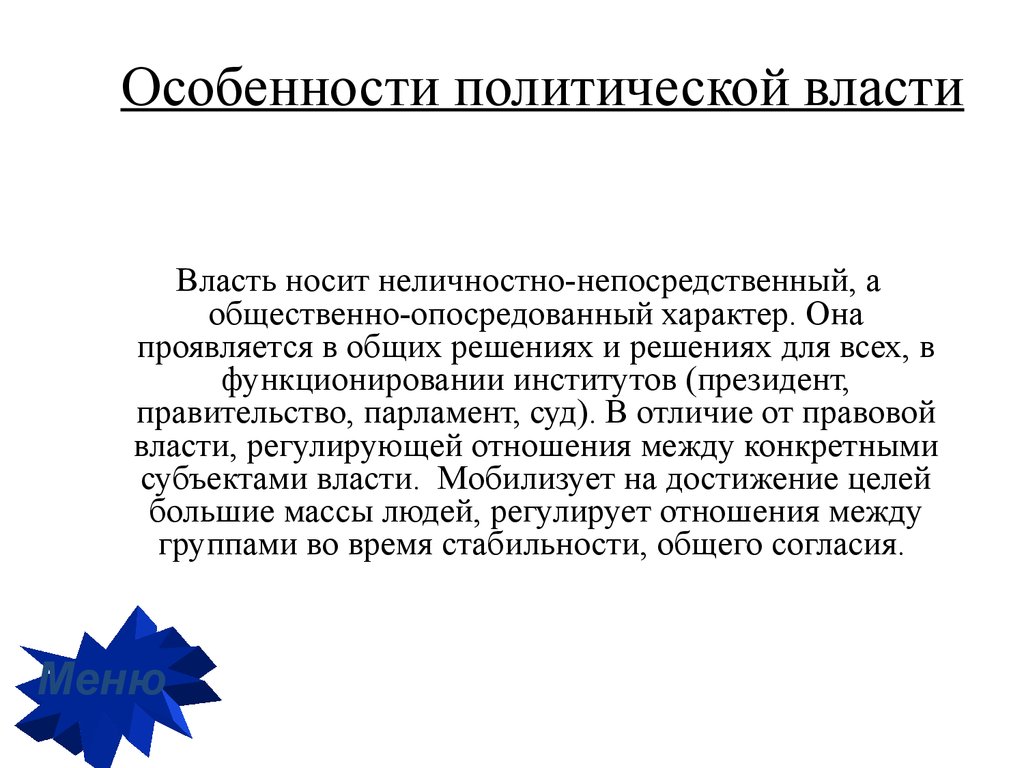 Особенности политической власти

Власть носит неличностно-непосредственный, а общественно-опосредованный характер. Она проявляется в общих решениях и решениях для всех, в функционировании институтов (президент, правительство, парламент, суд). В отличие от правовой власти, регулирующей отношения между конкретными субъектами власти. Мобилизует на достижение целей большие массы людей, регулирует отношения между группами во время стабильности, общего согласия.

Меню